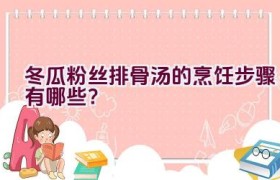 冬瓜粉丝排骨汤的烹饪步骤有哪些?